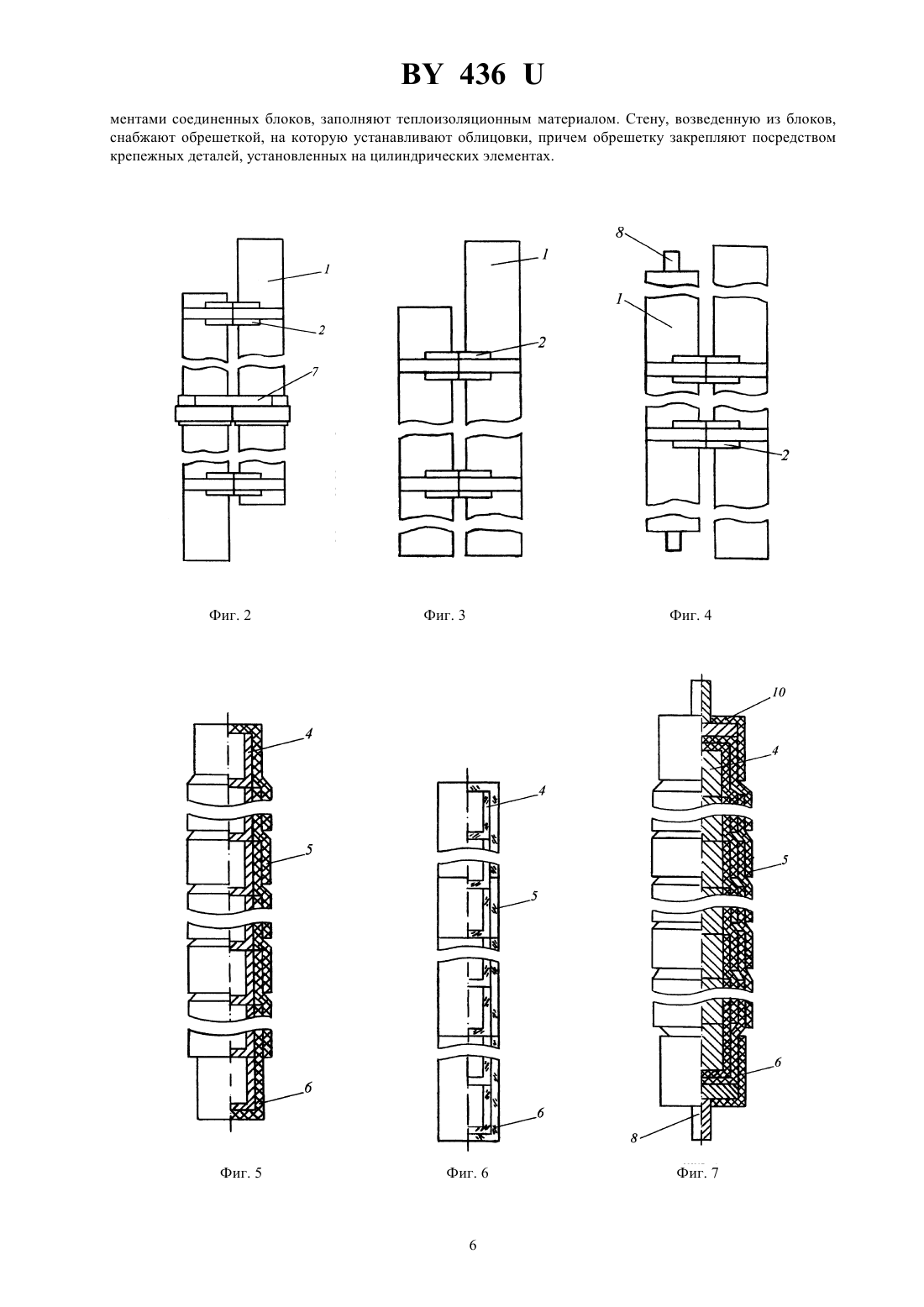 BY 436 U

ментами соединенных блоков, заполняют теплоизоляционным материалом. Стену, возведенную из блоков, снабжают обрешеткой, на которую устанавливают облицовки, причем обрешетку закрепляют посредством крепежных деталей, установленных на цилиндрических элементах.

1
2
7

Фиг. 2

1
2

Фиг. 3

8
1
2

Фиг. 4

4
5
6

Фиг. 5

4
5
6

Фиг. 6

10
4
5
6
8

Фиг. 7

6